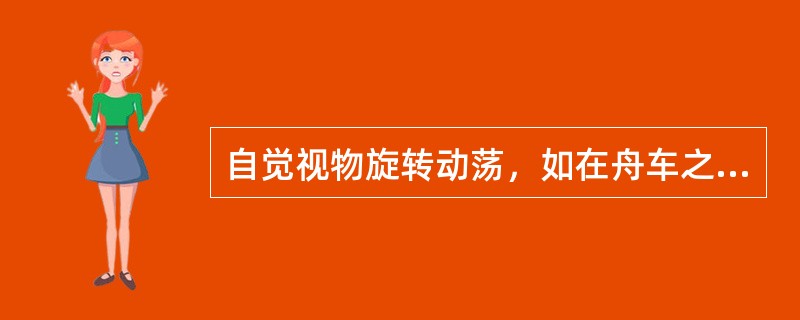 自觉视物旋转动荡，如在舟车之...